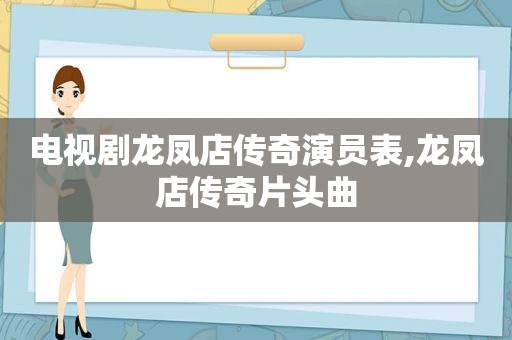 电视剧龙凤店传奇演员表,龙凤店传奇片头曲